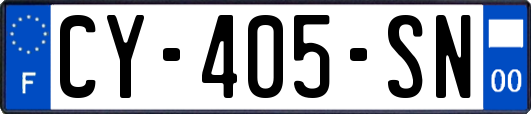 F
CY-405-SN
00